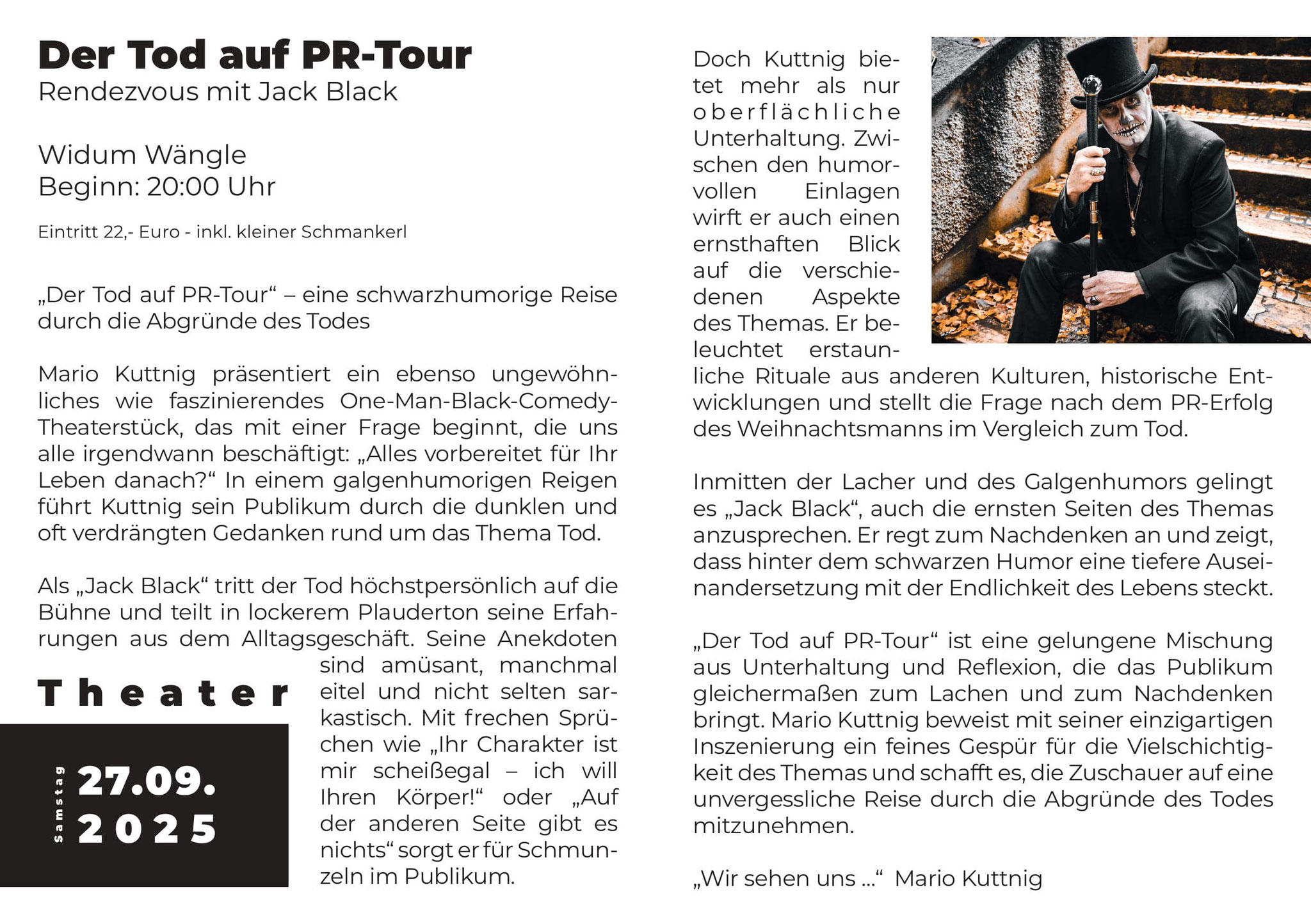 Der Tod auf PR-Tour
Rendezvous mit Jack Black

Widum Wängle
Beginn: 20:00 Uhr

Eintritt 22,- Euro - inkl. kleiner Schmankerl

„Der Tod auf PR-Tour“ – eine schwarzhumorige Reise durch die Abgründe des Todes

Mario Kuttnig präsentiert ein ebenso ungewöhnliches wie faszinierendes One-Man-Black-Comedy-Theaterstück, das mit einer Frage beginnt, die uns alle irgendwann beschäftigt: „Alles vorbereitet für Ihr Leben danach?“ In einem galgenhumorigen Reigen führt Kuttnig sein Publikum durch die dunklen und oft verdrängten Gedanken rund um das Thema Tod.

Als „Jack Black“ tritt der Tod höchstpersönlich auf die Bühne und teilt in lockerem Plauderton seine Erfahrungen aus dem Alltagsgeschäft. Seine Anekdoten sind amüsant, manchmal eitel und nicht selten sarkastisch. Mit frechen Sprüchen wie „Ihr Charakter ist mir scheißegal – ich will Ihren Körper!“ oder „Auf der anderen Seite gibt es nichts“ sorgt er für Schmunzeln im Publikum.

Theater

Samstag 27.09. 2025

Doch Kuttnig bietet mehr als nur oberflächliche Unterhaltung. Zwischen den humorvollen Einlagen wirft er auch einen ernsthaften Blick auf die verschiedenen Aspekte des Themas. Er beleuchtet erstaunliche Rituale aus anderen Kulturen, historische Entwicklungen und stellt die Frage nach dem PR-Erfolg des Weihnachtsmanns im Vergleich zum Tod.

Inmitten der Lacher und des Galgenhumors gelingt es „Jack Black“, auch die ernsten Seiten des Themas anzusprechen. Er regt zum Nachdenken an und zeigt, dass hinter dem schwarzen Humor eine tiefere Auseinandersetzung mit der Endlichkeit des Lebens steckt.

„Der Tod auf PR-Tour“ ist eine gelungene Mischung aus Unterhaltung und Reflexion, die das Publikum gleichermaßen zum Lachen und zum Nachdenken bringt. Mario Kuttnig beweist mit seiner einzigartigen Inszenierung ein feines Gespür für die Vielschichtigkeit des Themas und schafft es, die Zuschauer auf eine unvergessliche Reise durch die Abgründe des Todes mitzunehmen.

„Wir sehen uns ...“ Mario Kuttnig